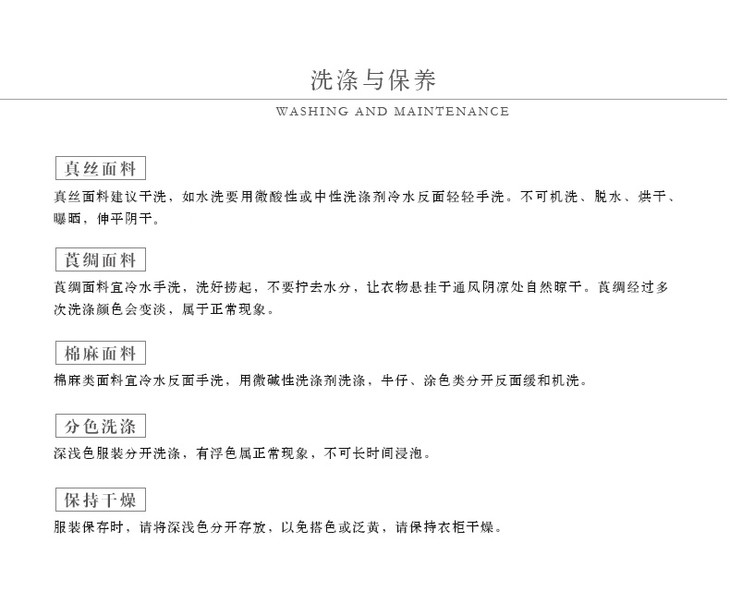 洗涤与保养

WASHING AND MAINTENANCE

真丝面料

真丝面料建议干洗，如水洗要用微酸性或中性洗涤剂冷水反面轻轻手洗。不可机洗、脱水、烘干、曝晒，伸平阴干。

莨绸面料

莨绸面料宜冷水手洗，洗好捞起，不要拧去水分，让衣物悬挂于通风阴凉处自然晾干。莨绸经过多次洗涤颜色会变淡，属于正常现象。

棉麻面料

棉麻类面料宜冷水反面手洗，用微碱性洗涤剂洗涤，牛仔、涂色类分开反面缓和机洗。

分色洗涤

深浅色服装分开洗涤，有浮色属正常现象，不可长时间浸泡。

保持干燥

服装保存时，请将深浅色分开存放，以免搭色或泛黄，请保持衣柜干燥。